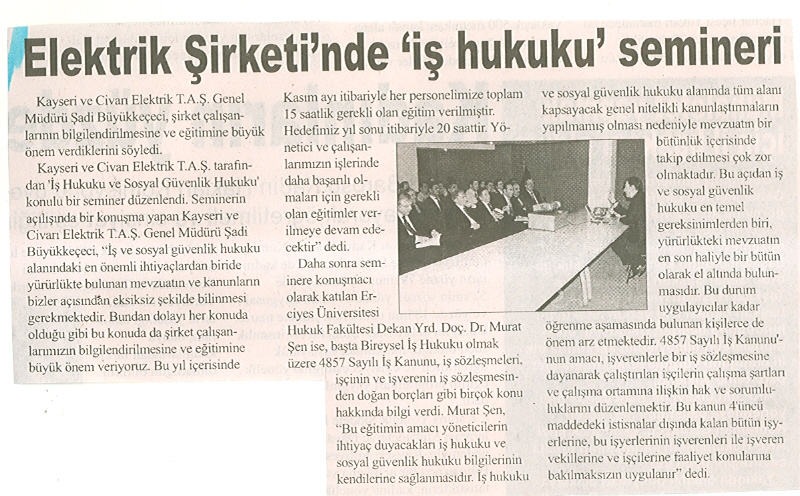 Elektrik Şirketi'nde 'iş hukuku' semineri

Kayseri ve Civarı Elektrik T.A.Ş. Genel Müdürü Şadi Büyükkeçeci, şirket çalışanlarının bilgilendirilmesine ve eğitimine büyük önem verdiklerini söyledi.

Kayseri ve Civarı Elektrik T.A.Ş. tarafından 'İş Hukuku ve Sosyal Güvenlik Hukuku' konulu bir seminer düzenlendi. Seminerin açılışında bir konuşma yapan Kayseri ve Civarı Elektrik T.A.Ş. Genel Müdürü Şadi Büyükkeçeci, "İş ve sosyal güvenlik hukuku alanındaki en önemli ihtiyaçlardan biride yürürlükte bulunan mevzuatın ve kanunların bizler açısından eksiksiz şekilde bilinmesi gerekmektedir. Bundan dolayı her konuda olduğu gibi bu konuda da şirket çalışanlarımızın bilgilendirilmesine ve eğitimine büyük önem veriyoruz. Bu yıl içerisinde Kasım ayı itibariyle her personelimize toplam 15 saatlik gerekli olan eğitim verilmiştir. Hedefimiz yıl sonu itibariyle 20 saattir. Yönetici ve çalışanlarımızın işlerinde daha başarılı olmaları için gerekli olan eğitimler verilmeye devam edecektir" dedi.

Daha sonra seminere konuşmacı olarak katılan Erciyes Üniversitesi Hukuk Fakültesi Dekan Yrd. Doç. Dr. Murat Şen ise, başta Bireysel İş Hukuku olmak üzere 4857 Sayılı İş Kanunu, iş sözleşmeleri, işçinin ve işverenin iş sözleşmesinden doğan borçları gibi birçok konu hakkında bilgi verdi. Murat Şen, "Bu eğitimin amacı yöneticilerin ihtiyaç duyacakları iş hukuku ve sosyal güvenlik hukuku bilgilerinin kendilerine sağlanmasıdır. İş hukuku ve sosyal güvenlik hukuku alanında tüm alanı kapsayacak genel nitelikli kanunlaştırmaların yapılmamış olması nedeniyle mevzuatın bir bütünlük içerisinde takip edilmesi çok zor olmaktadır. Bu açıdan iş ve sosyal güvenlik hukuku en temel gereksinimlerden biri, yürürlükteki mevzuatın en son haliyle bir bütün olarak el altında bulunmasıdır. Bu durum uygulayıcılar kadar öğrenme aşamasında bulunan kişilerce de önem arz etmektedir. 4857 Sayılı İş Kanunu'nun amacı, işverenlerle bir iş sözleşmesine dayanarak çalıştırılan işçilerin çalışma şartları ve çalışma ortamına ilişkin hak ve sorumluluklarını düzenlemektir. Bu kanun 4'üncü maddedeki istisnalar dışında kalan bütün işyerlerine, bu işyerlerinin işverenleri ile işveren vekillerine ve işçilerine faaliyet konularına bakılmaksızın uygulanır" dedi.